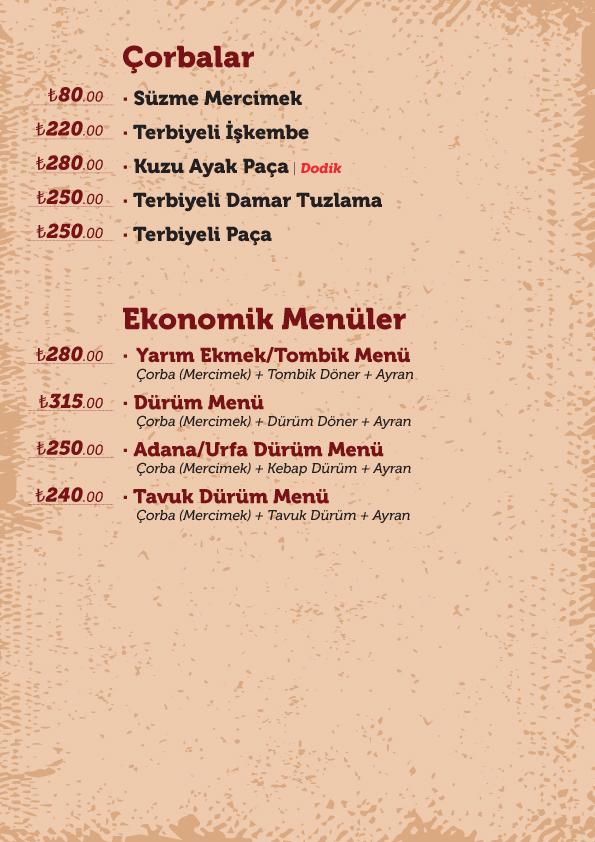 Çorbalar

₺80.00 · Süzme Mercimek
₺220.00 · Terbiyeli İşkembe
₺280.00 · Kuzu Ayak Paça | Dodik
₺250.00 · Terbiyeli Damar Tuzlama
₺250.00 · Terbiyeli Paça

Ekonomik Menüler

₺280.00 · Yarım Ekmek/Tombik Menü
Çorba (Mercimek) + Tombik Döner + Ayran

₺315.00 · Dürüm Menü
Çorba (Mercimek) + Dürüm Döner + Ayran

₺250.00 · Adana/Urfa Dürüm Menü
Çorba (Mercimek) + Kebap Dürüm + Ayran

₺240.00 · Tavuk Dürüm Menü
Çorba (Mercimek) + Tavuk Dürüm + Ayran